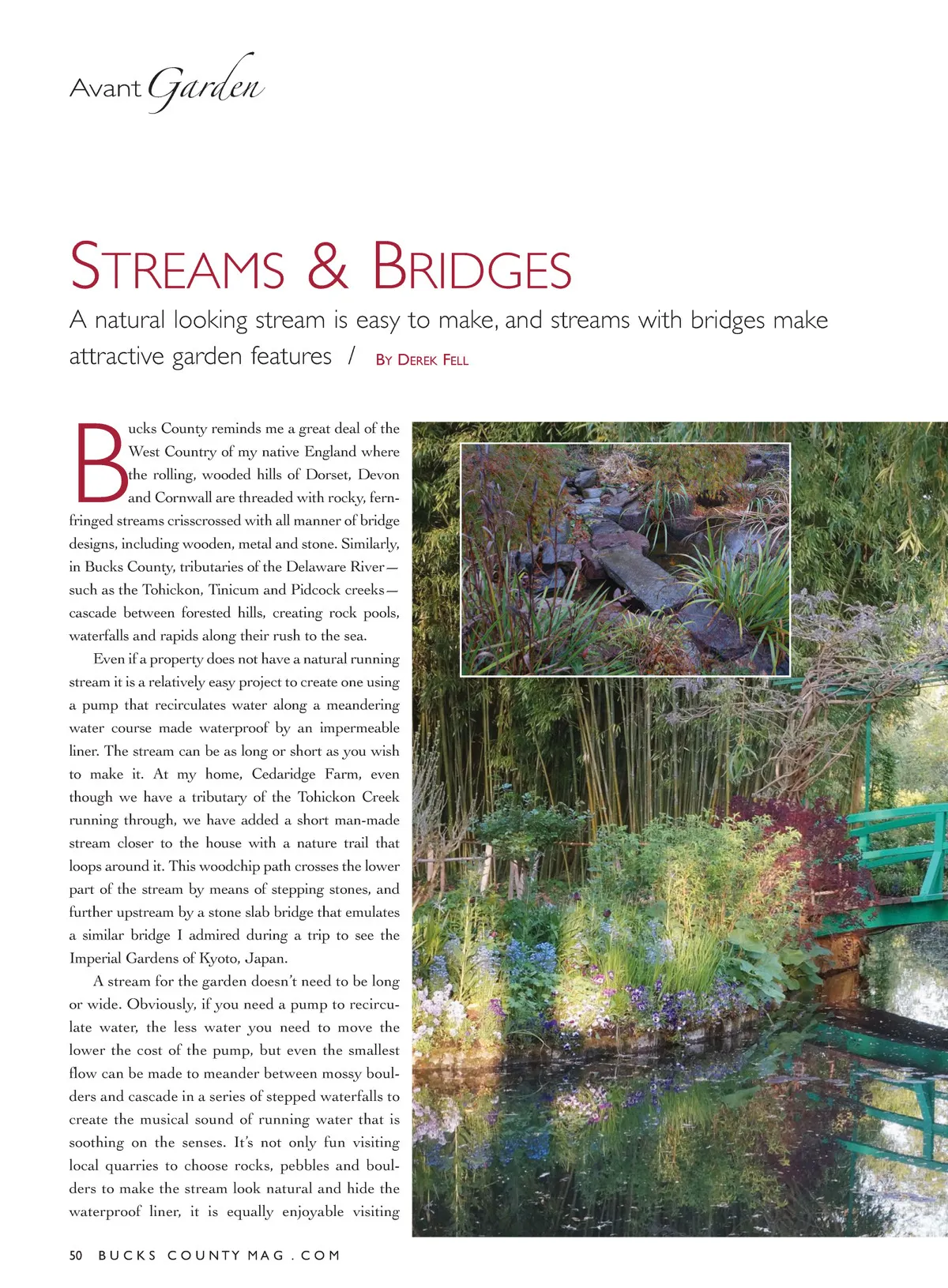 Avant Garden

STREAMS & BRIDGES

A natural looking stream is easy to make, and streams with bridges make attractive garden features / BY DEREK FELL

Bucks County reminds me a great deal of the West Country of my native England where the rolling, wooded hills of Dorset, Devon and Cornwall are threaded with rocky, fern-fringed streams crisscrossed with all manner of bridge designs, including wooden, metal and stone. Similarly, in Bucks County, tributaries of the Delaware River—such as the Tohickon, Tinicum and Pidcock creeks—cascade between forested hills, creating rock pools, waterfalls and rapids along their rush to the sea.

Even if a property does not have a natural running stream it is a relatively easy project to create one using a pump that recirculates water along a meandering water course made waterproof by an impermeable liner. The stream can be as long or short as you wish to make it. At my home, Cedaridge Farm, even though we have a tributary of the Tohickon Creek running through, we have added a short man-made stream closer to the house with a nature trail that loops around it. This woodchip path crosses the lower part of the stream by means of stepping stones, and further upstream by a stone slab bridge that emulates a similar bridge I admired during a trip to see the Imperial Gardens of Kyoto, Japan.

A stream for the garden doesn't need to be long or wide. Obviously, if you need a pump to recirculate water, the less water you need to move the lower the cost of the pump, but even the smallest flow can be made to meander between mossy boulders and cascade in a series of stepped waterfalls to create the musical sound of running water that is soothing on the senses. It's not only fun visiting local quarries to choose rocks, pebbles and boulders to make the stream look natural and hide the waterproof liner, it is equally enjoyable visiting

50 BUCKS COUNTY MAG . COM